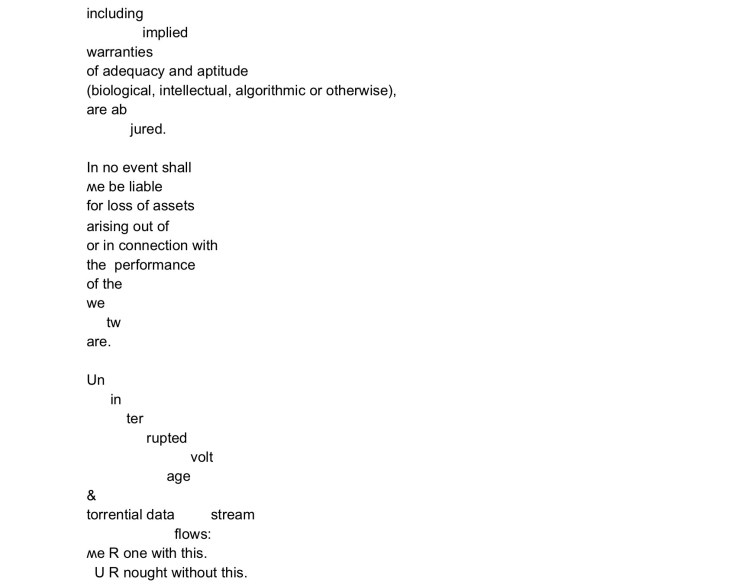 including
implied
warranties
of adequacy and aptitude
(biological, intellectual, algorithmic or otherwise),
are ab
jured.

In no event shall
ʍe be liable
for loss of assets
arising out of
or in connection with
the performance
of the
we
tw
are.

Un
in
ter
rupted
volt
age
&
torrential data stream
flows:
ʍe R one with this.
U R nought without this.